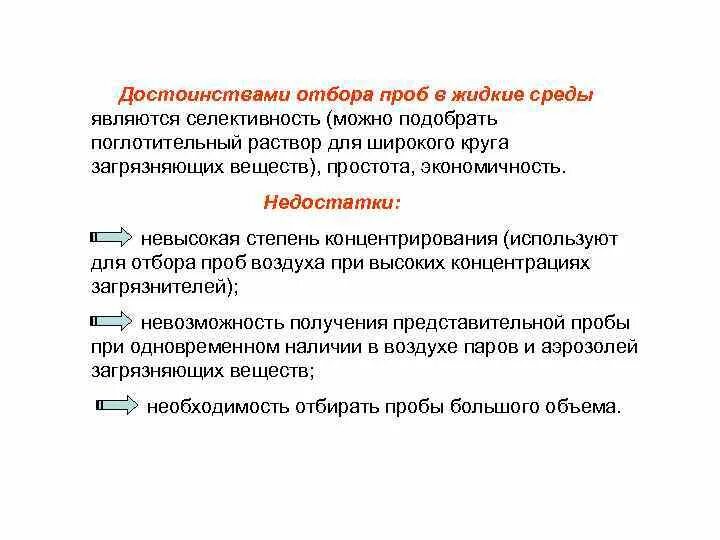 Достоинствами отбора проб в жидкие среды являются селективность (можно подобрать поглотительный раствор для широкого круга загрязняющих веществ), простота, экономичность.

Недостатки:

невысокая степень концентрирования (используют для отбора проб воздуха при высоких концентрациях загрязнителей);

невозможность получения представительной пробы при одновременном наличии в воздухе паров и аэрозолей загрязняющих веществ;

необходимость отбирать пробы большого объема.